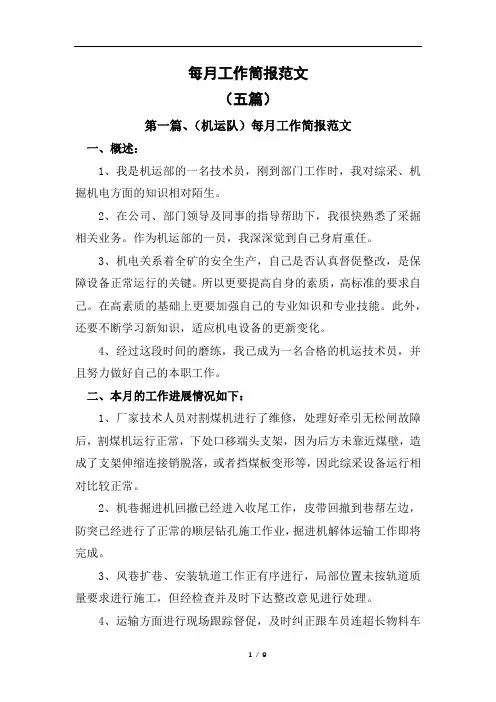 每月工作简报范文

（五篇）

第一篇、（机运队）每月工作简报范文

一、概述：

1、我是机运部的一名技术员，刚到部门工作时，我对综采、机掘机电方面的知识相对陌生。

2、在公司、部门领导及同事的指导帮助下，我很快熟悉了采掘相关业务。作为机运部的一员，我深深觉到自己身肩重任。

3、机电关系着全矿的安全生产，自己是否认真督促整改，是保障设备正常运行的关键。所以更要提高自身的素质，高标准的要求自己。在高素质的基础上更要加强自己的专业知识和专业技能。此外，还要不断学习新知识，适应机电设备的更新变化。

4、经过这段时间的磨练，我已成为一名合格的机运技术员，并且努力做好自己的本职工作。

二、本月的工作进展情况如下：

1、厂家技术人员对割煤机进行了维修，处理好牵引无松闸故障后，割煤机运行正常，下处口移端头支架，因为后方未靠近煤壁，造成了支架伸缩连接销脱落，或者挡煤板变形等，因此综采设备运行相对比较正常。

2、机巷掘进机回撤已经进入收尾工作，皮带回撤到巷帮左边，防突已经进行了正常的顺层钻孔施工作业，掘进机解体运输工作即将完成。

3、风巷扩巷、安装轨道工作正有序进行，局部位置未按轨道质量要求进行施工，但经检查并及时下达整改意见进行处理。

4、运输方面进行现场跟踪督促，及时纠正跟车员连超长物料车

1 / 9